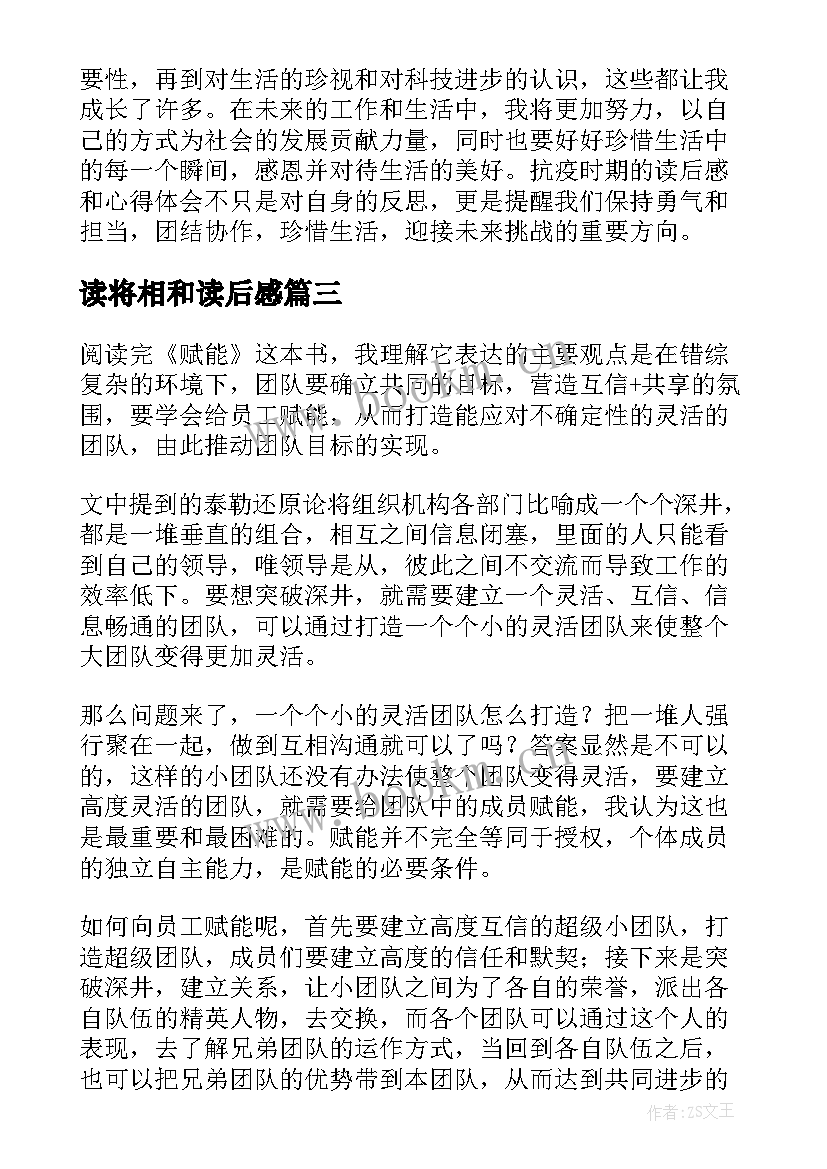 要性，再到对生活的珍视和对科技进步的认识，这些都让我成长了许多。在未来的工作和生活中，我将更加努力，以自己的方式为社会的发展贡献力量，同时也要好好珍惜生活中的每一个瞬间，感恩并对待生活的美好。抗疫时期的读后感和心得体会不只是对自身的反思，更是提醒我们保持勇气和担当，团结协作，珍惜生活，迎接未来挑战的重要方向。

读将相和读后感篇三

阅读完《赋能》这本书，我理解它表达的主要观点是在错综复杂的环境下，团队要确立共同的目标，营造互信+共享的氛围，要学会给员工赋能，从而打造能应对不确定性的灵活的团队，由此推动团队目标的实现。

文中提到的泰勒还原论将组织机构各部门比喻成一个个深井，都是一堆垂直的组合，相互之间信息闭塞，里面的人只能看到自己的领导，唯领导是从，彼此之间不交流而导致工作的效率低下。要想突破深井，就需要建立一个灵活、互信、信息畅通的团队，可以通过打造一个个小的灵活团队来使整个大团队变得更加灵活。

那么问题来了，一个个小的灵活团队怎么打造？把一堆人强行聚在一起，做到互相沟通就可以了吗？答案显然是不可以的，这样的小团队还没有办法使整个团队变得灵活，要建立高度灵活的团队，就需要给团队中的成员赋能，我认为这也是最重要和最困难的。赋能并不完全等同于授权，个体成员的独立自主能力，是赋能的必要条件。

如何向员工赋能呢，首先要建立高度互信的超级小团队，打造超级团队，成员们要建立高度的信任和默契；接下来是突破深井，建立关系，让小团队之间为了各自的荣誉，派出各自队伍的精英人物，去交换，而各个团队可以通过这个人的表现，去了解兄弟团队的运作方式，当回到各自队伍之后，也可以把兄弟团队的优势带到本团队，从而达到共同进步的

作者：ZS文王